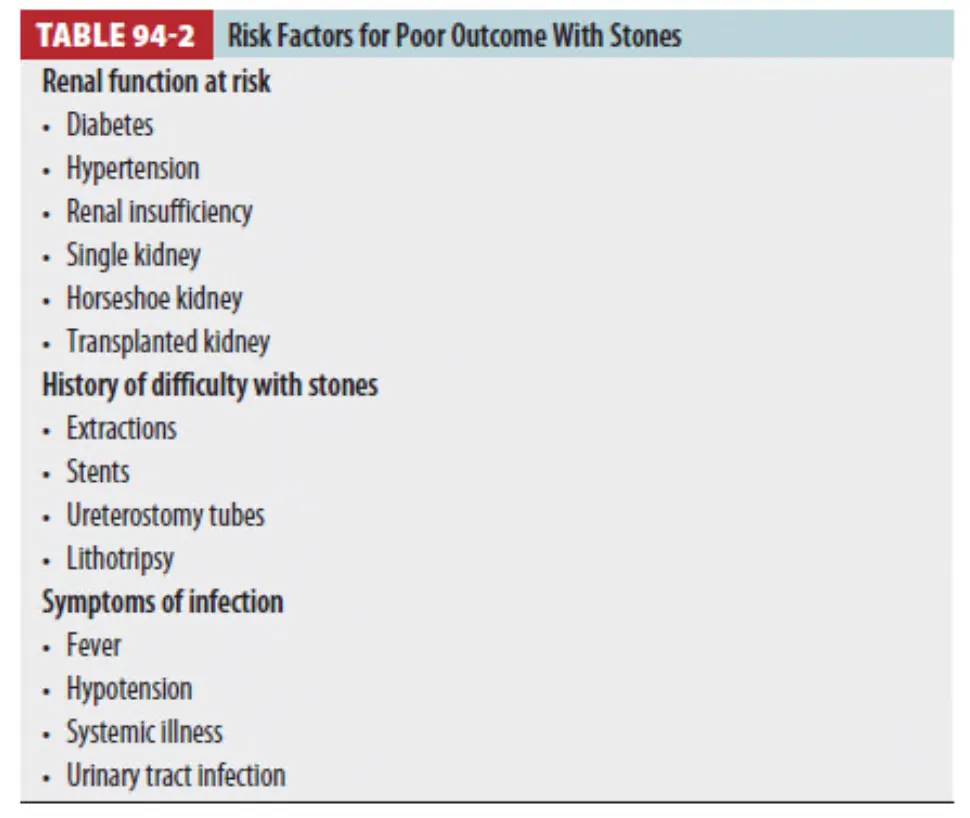 TABLE 94-2 Risk Factors for Poor Outcome With Stones

Renal function at risk
• Diabetes
• Hypertension
• Renal insufficiency
• Single kidney
• Horseshoe kidney
• Transplanted kidney

History of difficulty with stones
• Extractions
• Stents
• Ureterostomy tubes
• Lithotripsy

Symptoms of infection
• Fever
• Hypotension
• Systemic illness
• Urinary tract infection